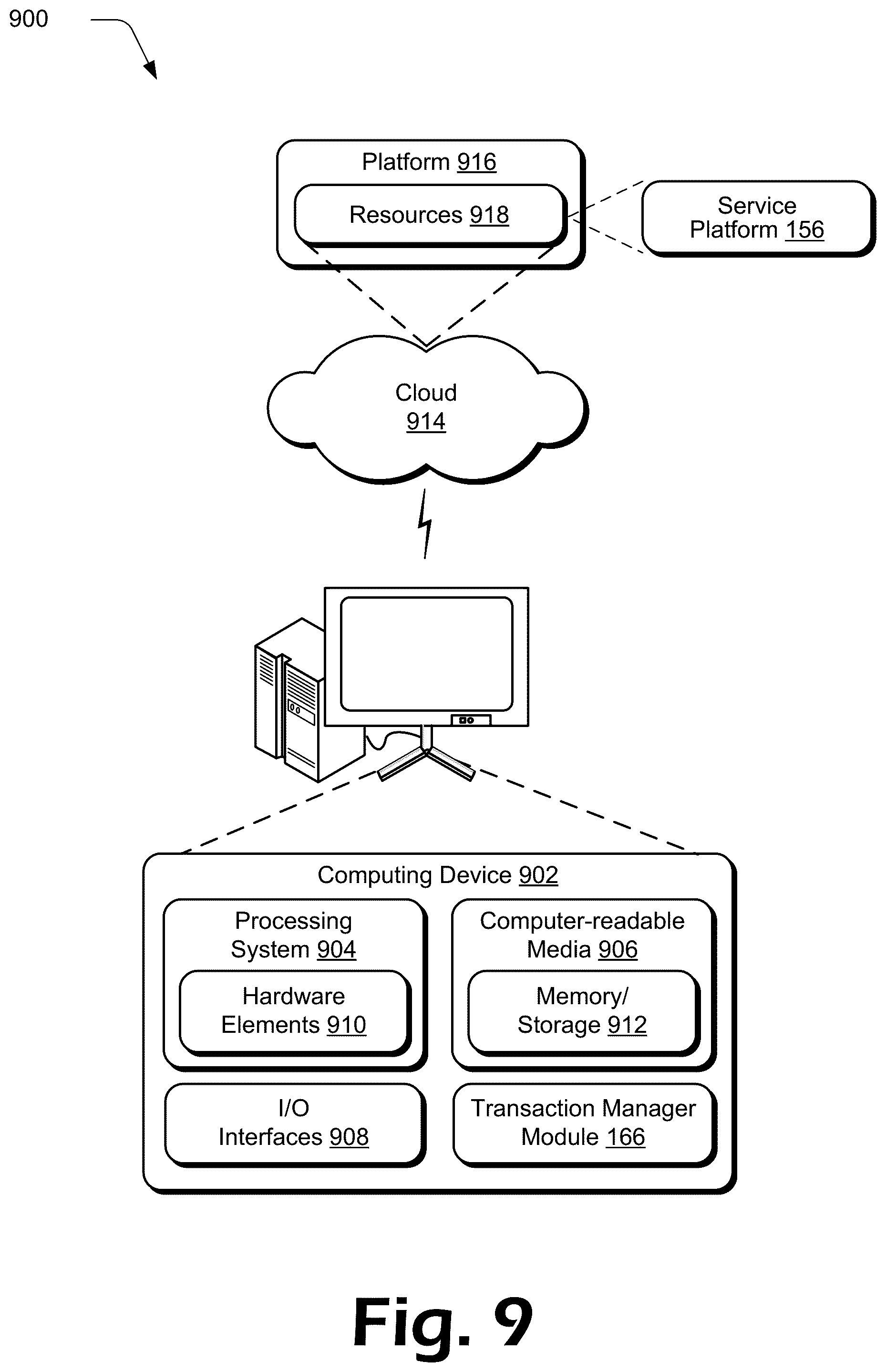 900

Platform 916

Resources 918

Service Platform 156

Cloud 914

Computing Device 902

Processing System 904

Hardware Elements 910

Computer-readable Media 906

Memory/ Storage 912

I/O Interfaces 908

Transaction Manager Module 166

Fig. 9